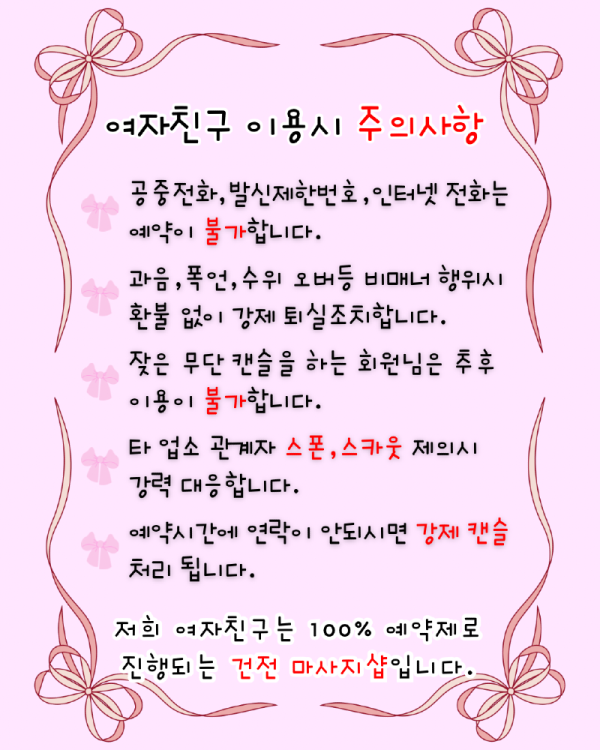 여자친구 이용시 주의사항

공중전화,발신제한번호,인터넷 전화는 예약이 불가합니다.

과음,폭언,수위 오버등 비매너 행위시 환불 없이 강제 퇴실조치합니다.

잦은 무단 캔슬을 하는 회원님은 추후 이용이 불가합니다.

타 업소 관계자 스폰,스카웃 제의시 강력 대응합니다.

예약시간에 연락이 안되시면 강제 캔슬 처리 됩니다.

저희 여자친구는 100% 예약제로 진행되는 건전 마사지샵입니다.